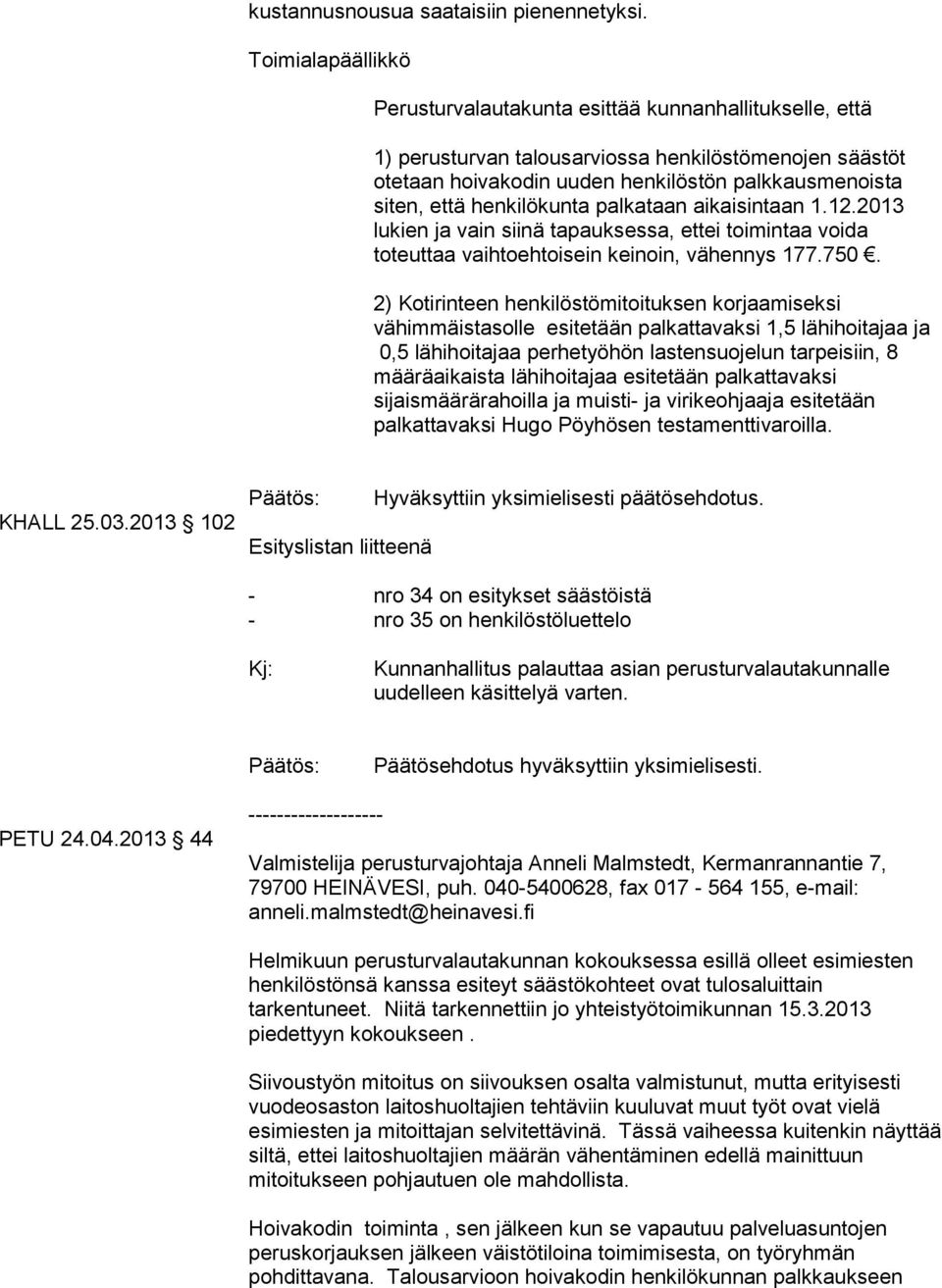 kustannusnousua saataisiin pienennetyksi.

Toimialapäällikkö

Perusturvalautakunta esittää kunnanhallitukselle, että

1) perusturvan talousarviossa henkilöstömenojen säästöt otetaan hoivakodin uuden henkilöstön palkkausmenoista siten, että henkilökunta palkataan aikaisintaan 1.12.2013 lukien ja vain siinä tapauksessa, ettei toimintaa voida toteuttaa vaihtoehtoisein keinoin, vähennys 177.750 €.

2) Kotirinteen henkilöstömitoituksen korjaamiseksi vähimmäistasolle esitetään palkattavaksi 1,5 lähihoitajaa ja 0,5 lähihoitajaa perhetyöhön lastensuojelun tarpeisiin, 8 määräaikaista lähihoitajaa esitetään palkattavaksi sijaismäärärahoilla ja muisti- ja virikeohjaaja esitetään palkattavaksi Hugo Pöyhösen testamenttivaroilla.

Päätös: Hyväksyttiin yksimielisesti päätösehdotus.

KHALL 25.03.2013 102

Esityslistan liitteenä

- nro 34 on esitykset säästöistä
- nro 35 on henkilöstöluettelo

Kj: Kunnanhallitus palauttaa asian perusturvalautakunnalle uudelleen käsittelyä varten.

Päätös: Päätösehdotus hyväksyttiin yksimielisesti.

-------------------

PETU 24.04.2013 44

Valmistelija perusturvajohtaja Anneli Malmstedt, Kermanrannantie 7, 79700 HEINÄVESI, puh. 040-5400628, fax 017 - 564 155, e-mail: anneli.malmstedt@heinavesi.fi

Helmikuun perusturvalautakunnan kokouksessa esillä olleet esimiesten henkilöstönsä kanssa esiteyt säästökohteet ovat tulosaluittain tarkentuneet. Niitä tarkennettiin jo yhteistyötoimikunnan 15.3.2013 piedettyyn kokoukseen .

Siivoustyön mitoitus on siivouksen osalta valmistunut, mutta erityisesti vuodeosaston laitoshuoltajien tehtäviin kuuluvat muut työt ovat vielä esimiesten ja mitoittajan selvitettävinä. Tässä vaiheessa kuitenkin näyttää siltä, ettei laitoshuoltajien määrän vähentäminen edellä mainittuun mitoitukseen pohjautuen ole mahdollista.

Hoivakodin toiminta , sen jälkeen kun se vapautuu palveluasuntojen peruskorjauksen jälkeen väistötiloina toimimisesta, on työryhmän pohdittavana. Talousarvioon hoivakodin henkilökunnan palkkaukseen